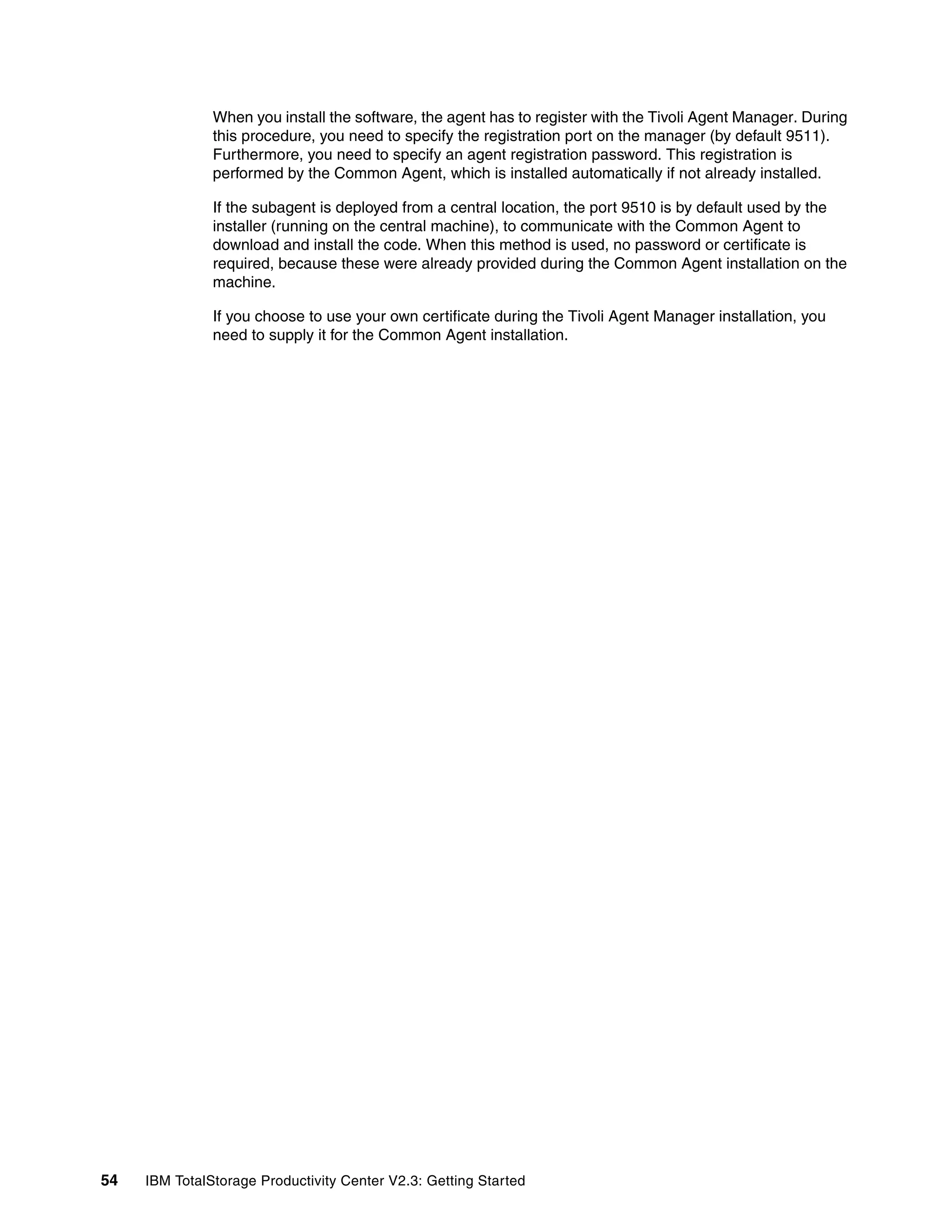 When you install the software, the agent has to register with the Tivoli Agent Manager. During this procedure, you need to specify the registration port on the manager (by default 9511). Furthermore, you need to specify an agent registration password. This registration is performed by the Common Agent, which is installed automatically if not already installed.

If the subagent is deployed from a central location, the port 9510 is by default used by the installer (running on the central machine), to communicate with the Common Agent to download and install the code. When this method is used, no password or certificate is required, because these were already provided during the Common Agent installation on the machine.

If you choose to use your own certificate during the Tivoli Agent Manager installation, you need to supply it for the Common Agent installation.

54 IBM TotalStorage Productivity Center V2.3: Getting Started